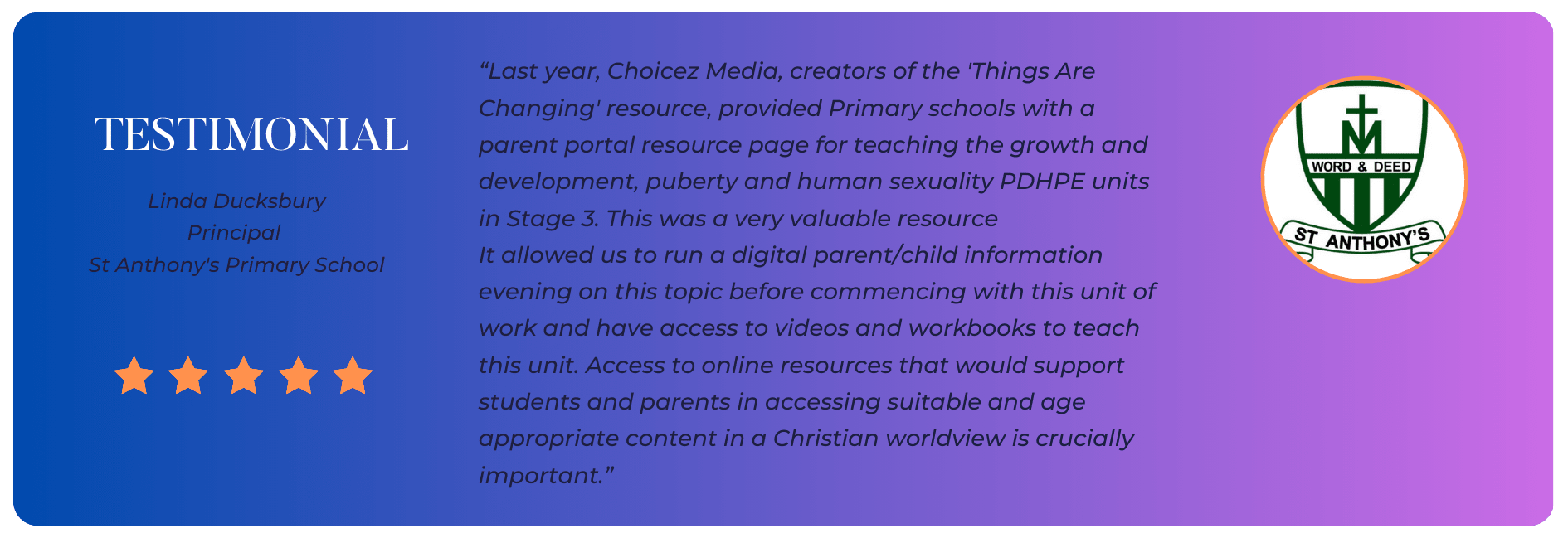 TESTIMONIAL

Linda Ducksbury
Principal
St Anthony's Primary School

"Last year, Choicez Media, creators of the 'Things Are Changing' resource, provided Primary schools with a parent portal resource page for teaching the growth and development, puberty and human sexuality PDHPE units in Stage 3. This was a very valuable resource
It allowed us to run a digital parent/child information evening on this topic before commencing with this unit of work and have access to videos and workbooks to teach this unit. Access to online resources that would support students and parents in accessing suitable and age appropriate content in a Christian worldview is crucially important."

WORD & DEED
ST ANTHONY'S